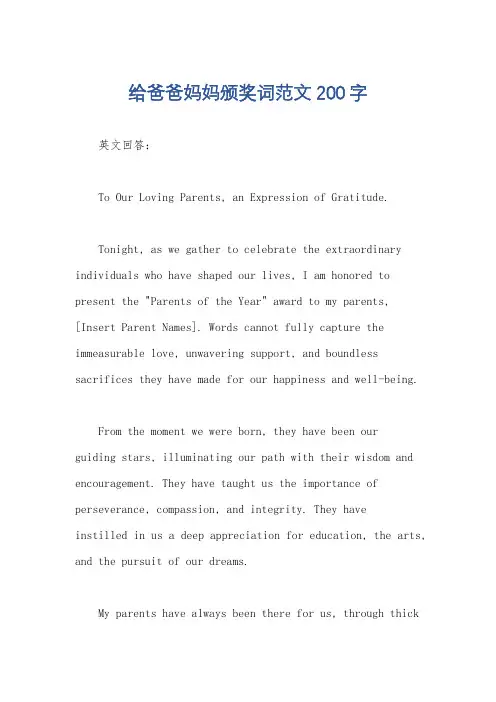 给爸爸妈妈颁奖词范文200字

英文回答：

To Our Loving Parents, an Expression of Gratitude.

Tonight, as we gather to celebrate the extraordinary individuals who have shaped our lives, I am honored to present the "Parents of the Year" award to my parents, [Insert Parent Names]. Words cannot fully capture the immeasurable love, unwavering support, and boundless sacrifices they have made for our happiness and well-being.

From the moment we were born, they have been our guiding stars, illuminating our path with their wisdom and encouragement. They have taught us the importance of perseverance, compassion, and integrity. They have instilled in us a deep appreciation for education, the arts, and the pursuit of our dreams.

My parents have always been there for us, through thick